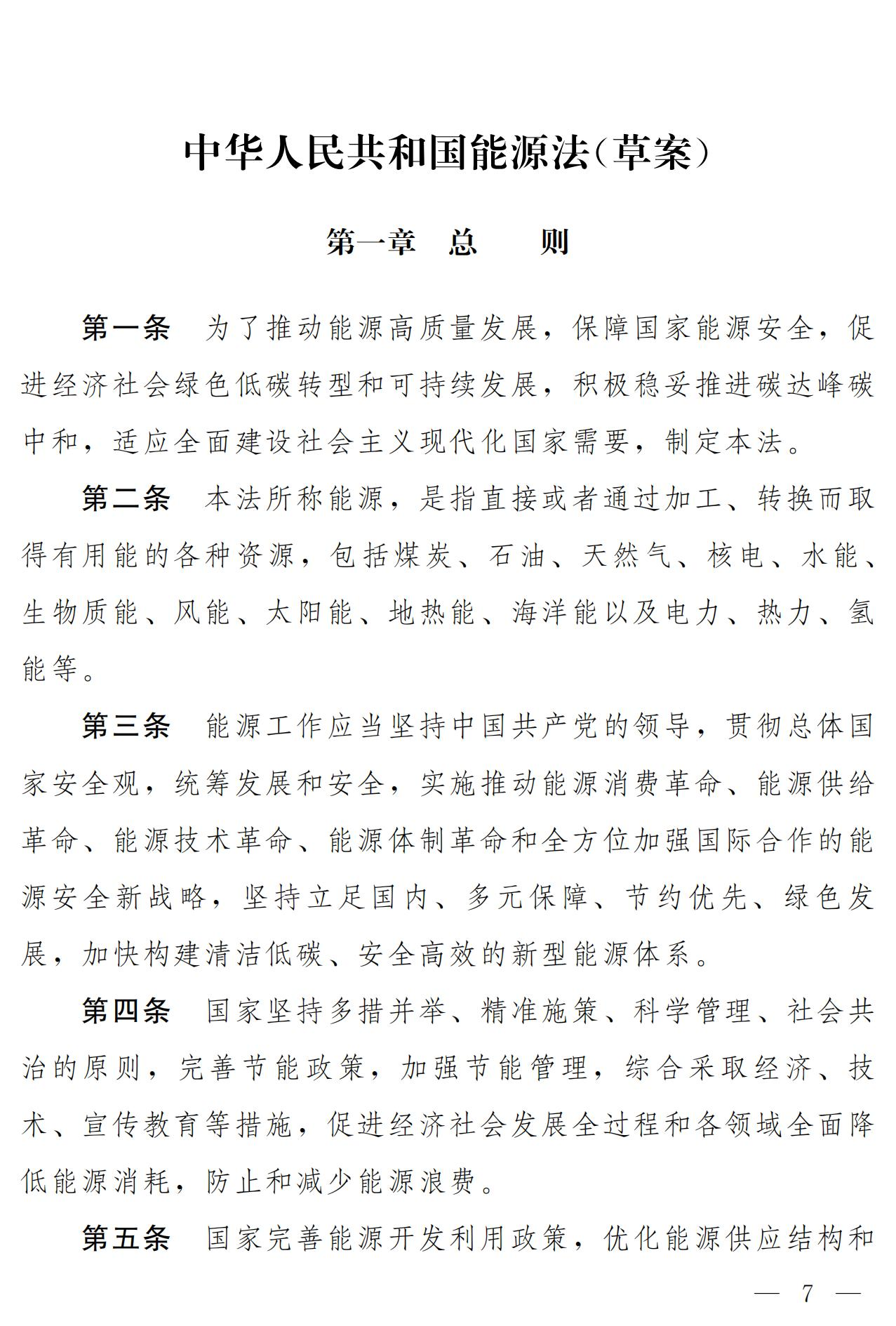 中华人民共和国能源法(草案)

第一章　总　　则

第一条　为了推动能源高质量发展，保障国家能源安全，促进经济社会绿色低碳转型和可持续发展，积极稳妥推进碳达峰碳中和，适应全面建设社会主义现代化国家需要，制定本法。

第二条　本法所称能源，是指直接或者通过加工、转换而取得有用能的各种资源，包括煤炭、石油、天然气、核电、水能、生物质能、风能、太阳能、地热能、海洋能以及电力、热力、氢能等。

第三条　能源工作应当坚持中国共产党的领导，贯彻总体国家安全观，统筹发展和安全，实施推动能源消费革命、能源供给革命、能源技术革命、能源体制革命和全方位加强国际合作的能源安全新战略，坚持立足国内、多元保障、节约优先、绿色发展，加快构建清洁低碳、安全高效的新型能源体系。

第四条　国家坚持多措并举、精准施策、科学管理、社会共治的原则，完善节能政策，加强节能管理，综合采取经济、技术、宣传教育等措施，促进经济社会发展全过程和各领域全面降低能源消耗，防止和减少能源浪费。

第五条　国家完善能源开发利用政策，优化能源供应结构和

— 7 —